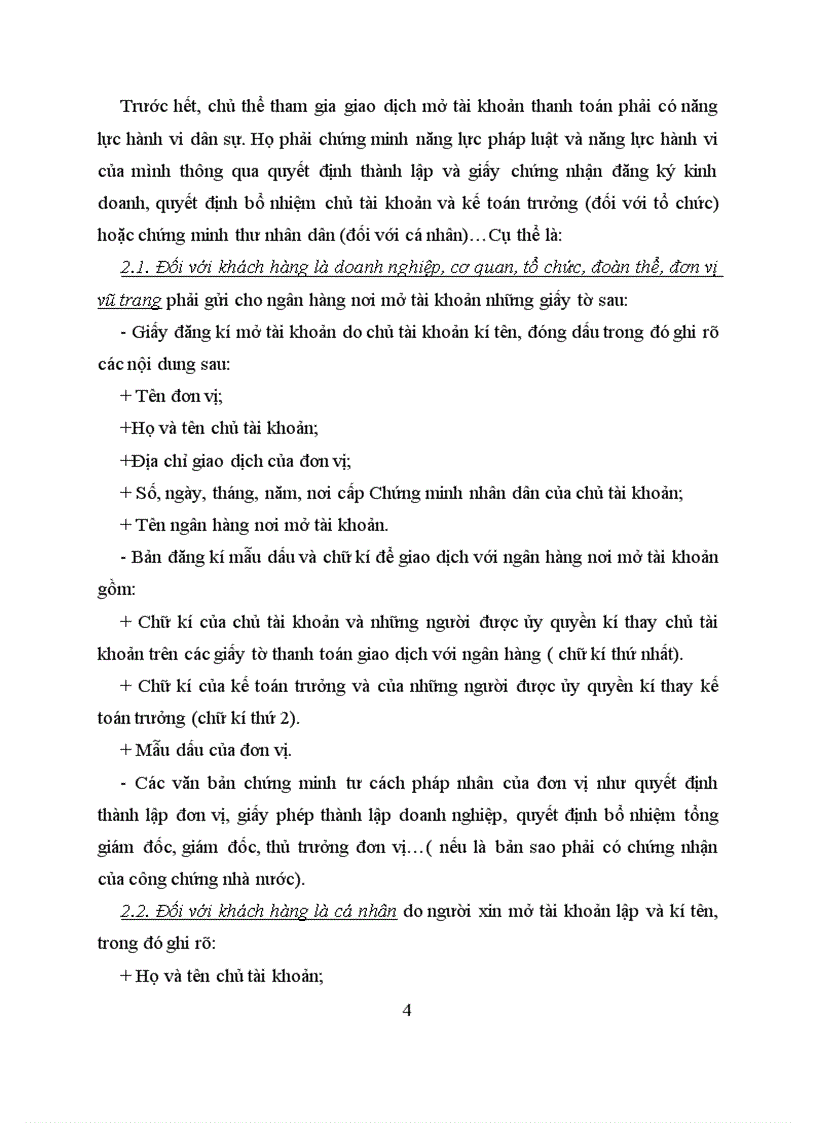 Trước hết, chủ thể tham gia giao dịch mở tài khoản thanh toán phải có năng lực hành vi dân sự. Họ phải chứng minh năng lực pháp luật và năng lực hành vi của mình thông qua quyết định thành lập và giấy chứng nhận đăng ký kinh doanh, quyết định bổ nhiệm chủ tài khoản và kế toán trưởng (đối với tổ chức) hoặc chứng minh thư nhân dân (đối với cá nhân)…Cụ thể là:

2.1. Đối với khách hàng là doanh nghiệp, cơ quan, tổ chức, đoàn thể, đơn vị vũ trang phải gửi cho ngân hàng nơi mở tài khoản những giấy tờ sau:

- Giấy đăng kí mở tài khoản do chủ tài khoản kí tên, đóng dấu trong đó ghi rõ các nội dung sau:

+ Tên đơn vị;

+Họ và tên chủ tài khoản;

+Địa chỉ giao dịch của đơn vị;

+ Số, ngày, tháng, năm, nơi cấp Chứng minh nhân dân của chủ tài khoản;

+ Tên ngân hàng nơi mở tài khoản.

- Bản đăng kí mẫu dấu và chữ kí để giao dịch với ngân hàng nơi mở tài khoản gồm:

+ Chữ kí của chủ tài khoản và những người được ủy quyền kí thay chủ tài khoản trên các giấy tờ thanh toán giao dịch với ngân hàng ( chữ kí thứ nhất).

+ Chữ kí của kế toán trưởng và của những người được ủy quyền kí thay kế toán trưởng (chữ kí thứ 2).

+ Mẫu dấu của đơn vị.

- Các văn bản chứng minh tư cách pháp nhân của đơn vị như quyết định thành lập đơn vị, giấy phép thành lập doanh nghiệp, quyết định bổ nhiệm tổng giám đốc, giám đốc, thủ trưởng đơn vị…( nếu là bản sao phải có chứng nhận của công chứng nhà nước).

2.2. Đối với khách hàng là cá nhân do người xin mở tài khoản lập và kí tên, trong đó ghi rõ:

+ Họ và tên chủ tài khoản;

4